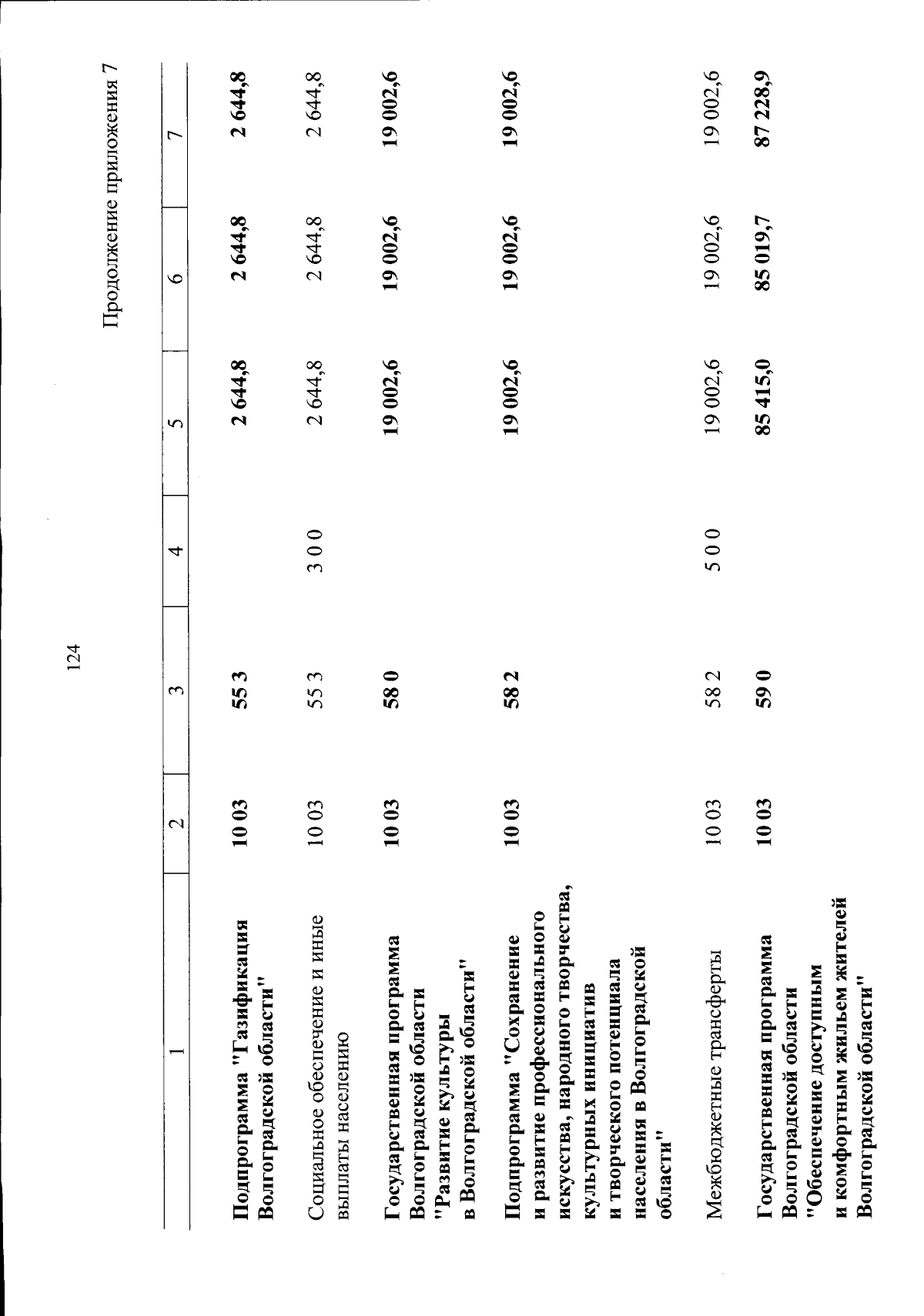 124

Продолжение приложения 7

| 1 | 2 | 3 | 4 | 5 | 6 | 7 |
|---|---|---|---|---|---|---|
| Подпрограмма "Газификация Волгоградской области" | 10 03 | 55 3 | | 2 644,8 | 2 644,8 | 2 644,8 |
| Социальное обеспечение и иные выплаты населению | 10 03 | 55 3 | 3 0 0 | 2 644,8 | 2 644,8 | 2 644,8 |
| Государственная программа Волгоградской области "Развитие культуры в Волгоградской области" | 10 03 | 58 0 | | 19 002,6 | 19 002,6 | 19 002,6 |
| Подпрограмма "Сохранение и развитие профессионального искусства, народного творчества, культурных инициатив и творческого потенциала населения в Волгоградской области" | 10 03 | 58 2 | | 19 002,6 | 19 002,6 | 19 002,6 |
| Межбюджетные трансферты | 10 03 | 58 2 | 5 0 0 | 19 002,6 | 19 002,6 | 19 002,6 |
| Государственная программа Волгоградской области "Обеспечение доступным и комфортным жильем жителей Волгоградской области" | 10 03 | 59 0 | | 85 415,0 | 85 019,7 | 87 228,9 |